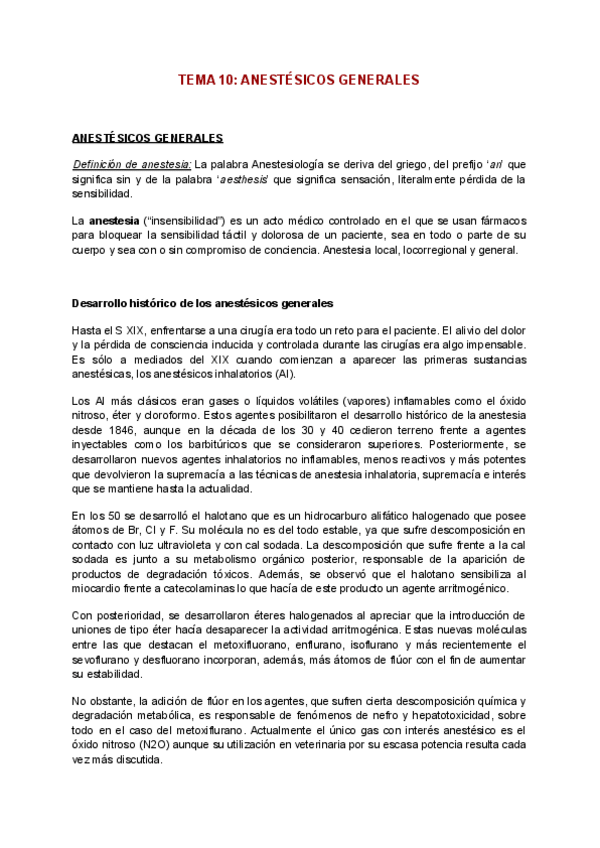 TEMA 10: ANESTÉSICOS GENERALES

ANESTÉSICOS GENERALES

Definición de anestesia: La palabra Anestesiología se deriva del griego, del prefijo 'an' que significa sin y de la palabra 'aesthesis' que significa sensación, literalmente pérdida de la sensibilidad.

La anestesia ("insensibilidad") es un acto médico controlado en el que se usan fármacos para bloquear la sensibilidad táctil y dolorosa de un paciente, sea en todo o parte de su cuerpo y sea con o sin compromiso de conciencia. Anestesia local, locorregional y general.

Desarrollo histórico de los anestésicos generales

Hasta el S XIX, enfrentarse a una cirugía era todo un reto para el paciente. El alivio del dolor y la pérdida de consciencia inducida y controlada durante las cirugías era algo impensable. Es sólo a mediados del XIX cuando comienzan a aparecer las primeras sustancias anestésicas, los anestésicos inhalatorios (AI).

Los AI más clásicos eran gases o líquidos volátiles (vapores) inflamables como el óxido nitroso, éter y cloroformo. Estos agentes posibilitaron el desarrollo histórico de la anestesia desde 1846, aunque en la década de los 30 y 40 cedieron terreno frente a agentes inyectables como los barbitúricos que se consideraron superiores. Posteriormente, se desarrollaron nuevos agentes inhalatorios no inflamables, menos reactivos y más potentes que devolvieron la supremacía a las técnicas de anestesia inhalatoria, supremacía e interés que se mantiene hasta la actualidad.

En los 50 se desarrolló el halotano que es un hidrocarburo alifático halogenado que posee átomos de Br, Cl y F. Su molécula no es del todo estable, ya que sufre descomposición en contacto con luz ultravioleta y con cal sodada. La descomposición que sufre frente a la cal sodada es junto a su metabolismo orgánico posterior, responsable de la aparición de productos de degradación tóxicos. Además, se observó que el halotano sensibiliza al miocardio frente a catecolaminas lo que hacía de este producto un agente arritmogénico.

Con posterioridad, se desarrollaron éteres halogenados al apreciar que la introducción de uniones de tipo éter hacía desaparecer la actividad arritmogénica. Estas nuevas moléculas entre las que destacan el metoxifluorano, enflurano, isoflurano y más recientemente el sevoflurano y desfluorano incorporan, además, más átomos de flúor con el fin de aumentar su estabilidad.

No obstante, la adición de flúor en los agentes, que sufren cierta descomposición química y degradación metabólica, es responsable de fenómenos de nefro y hepatotoxicidad, sobre todo en el caso del metoxiflurano. Actualmente el único gas con interés anestésico es el óxido nitroso (N2O) aunque su utilización en veterinaria por su escasa potencia resulta cada vez más discutida.